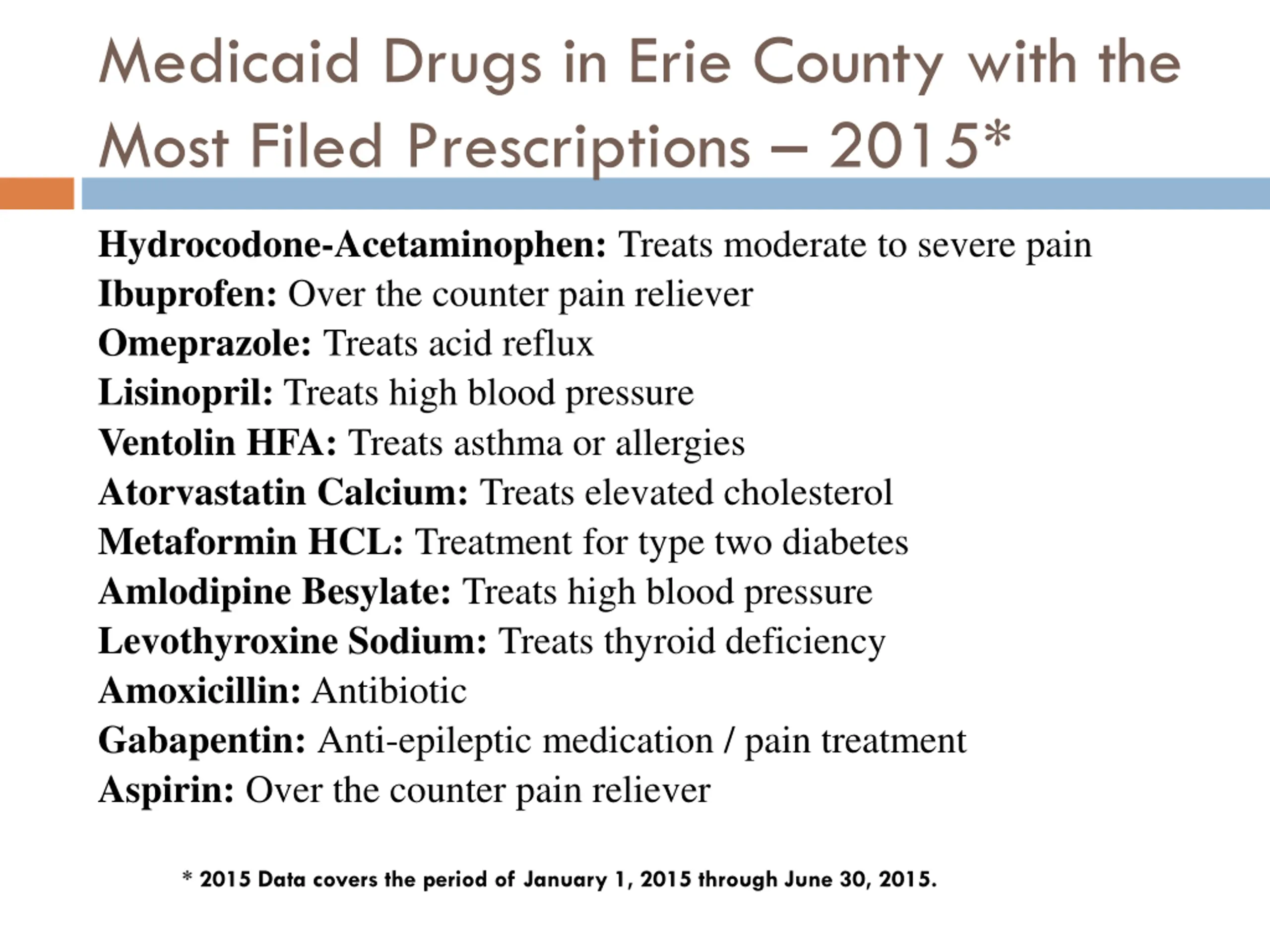 Medicaid Drugs in Erie County with the Most Filed Prescriptions – 2015*

Hydrocodone-Acetaminophen: Treats moderate to severe pain
Ibuprofen: Over the counter pain reliever
Omeprazole: Treats acid reflux
Lisinopril: Treats high blood pressure
Ventolin HFA: Treats asthma or allergies
Atorvastatin Calcium: Treats elevated cholesterol
Metaformin HCL: Treatment for type two diabetes
Amlodipine Besylate: Treats high blood pressure
Levothyroxine Sodium: Treats thyroid deficiency
Amoxicillin: Antibiotic
Gabapentin: Anti-epileptic medication / pain treatment
Aspirin: Over the counter pain reliever

* 2015 Data covers the period of January 1, 2015 through June 30, 2015.